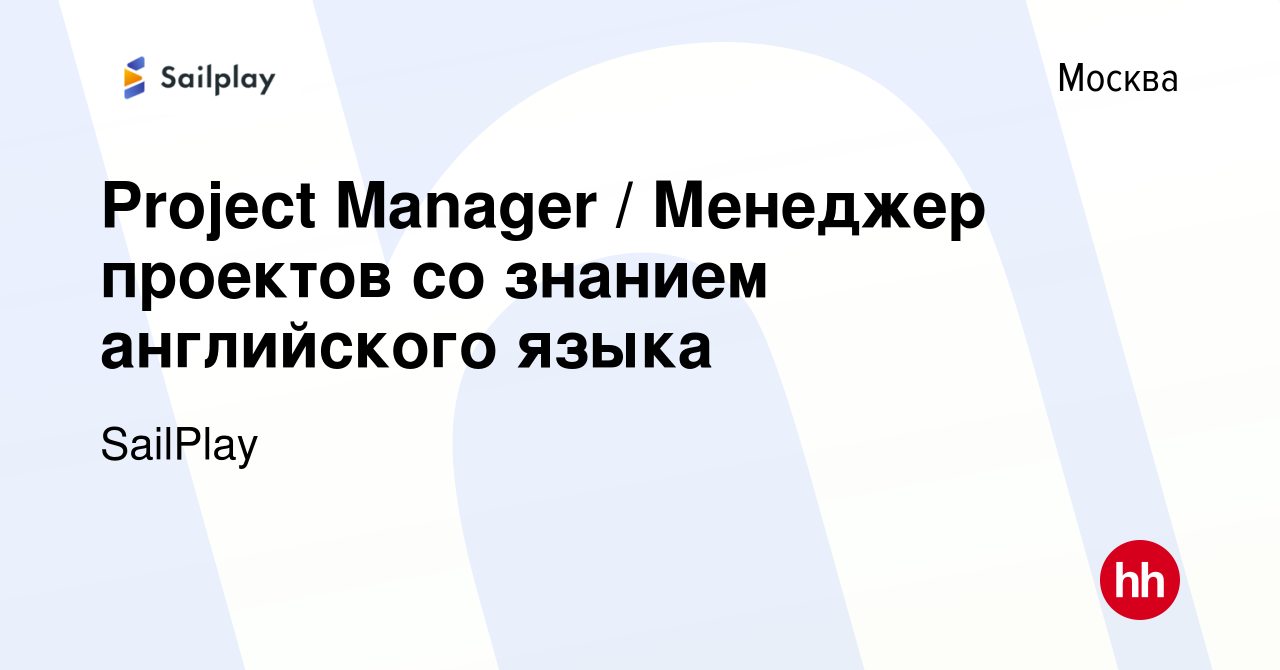 Sailplay

Москва

Project Manager / Менеджер проектов со знанием английского языка

SailPlay

hh